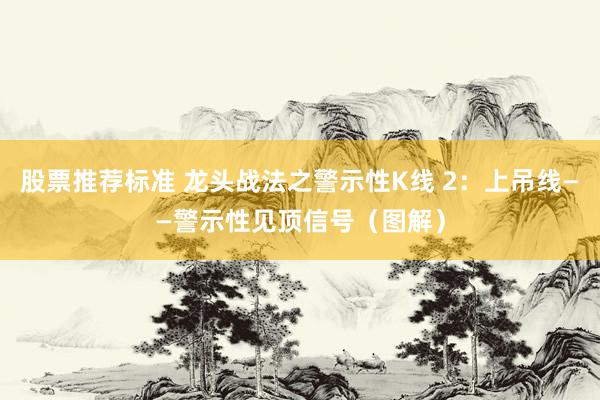 股票推荐标准 龙头战法之警示性K线 2：上吊线——警示性见顶信号（图解）